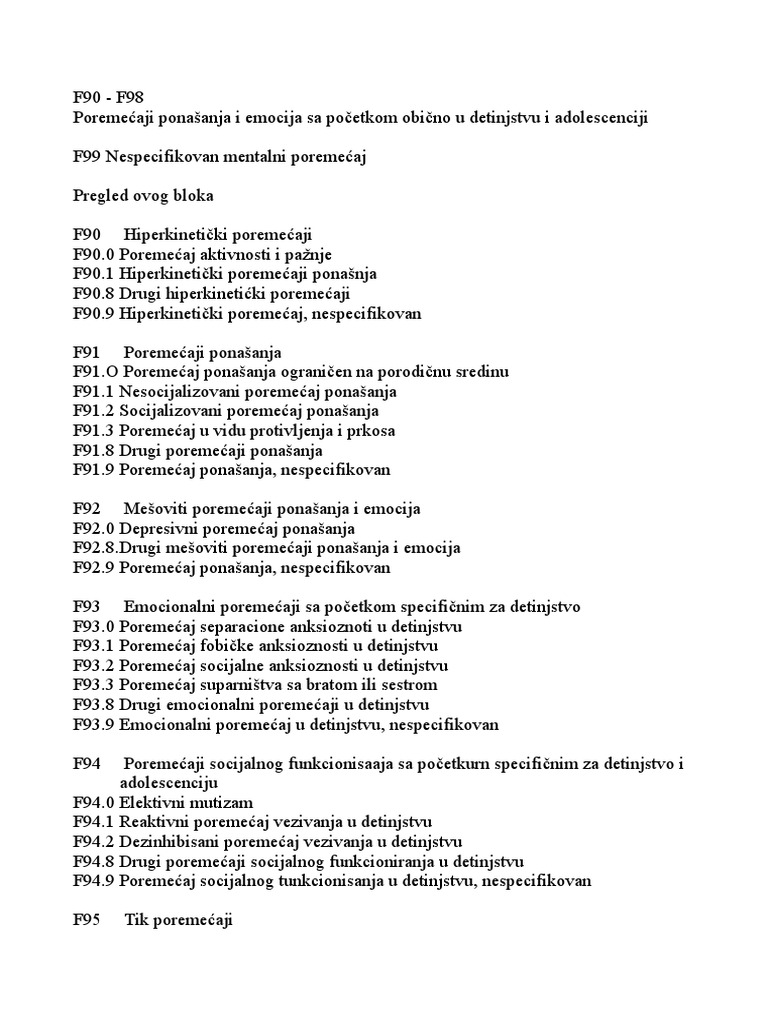 F90 - F98
Poremećaji ponašanja i emocija sa početkom obično u detinjstvu i adolescenciji

F99 Nespecifikovan mentalni poremećaj

Pregled ovog bloka

F90 Hiperkinetički poremećaji
F90.0 Poremećaj aktivnosti i pažnje
F90.1 Hiperkinetički poremećaji ponašnja
F90.8 Drugi hiperkinetićki poremećaji
F90.9 Hiperkinetički poremećaj, nespecifikovan

F91 Poremećaji ponašanja
F91.O Poremećaj ponašanja ograničen na porodičnu sredinu
F91.1 Nesocijalizovani poremećaj ponašanja
F91.2 Socijalizovani poremećaj ponašanja
F91.3 Poremećaj u vidu protivljenja i prkosa
F91.8 Drugi poremećaji ponašanja
F91.9 Poremećaj ponašanja, nespecifikovan

F92 Mešoviti poremećaji ponašanja i emocija
F92.0 Depresivni poremećaj ponašanja
F92.8.Drugi mešoviti poremećaji ponašanja i emocija
F92.9 Poremećaj ponašanja, nespecifikovan

F93 Emocionalni poremećaji sa početkom specifičnim za detinjstvo
F93.0 Poremećaj separacione anksioznoti u detinjstvu
F93.1 Poremećaj fobičke anksioznosti u detinjstvu
F93.2 Poremećaj socijalne anksioznosti u detinjstvu
F93.3 Poremećaj suparništva sa bratom ili sestrom
F93.8 Drugi emocionalni poremećaji u detinjstvu
F93.9 Emocionalni poremećaj u detinjstvu, nespecifikovan

F94 Poremećaji socijalnog funkcionisaaja sa početkurn specifičnim za detinjstvo i adolescenciju
F94.0 Elektivni mutizam
F94.1 Reaktivni poremećaj vezivanja u detinjstvu
F94.2 Dezinhibisani poremećaj vezivanja u detinjstvu
F94.8 Drugi poremećaji socijalnog funkcioniranja u detinjstvu
F94.9 Poremećaj socijalnog tunkcionisanja u detinjstvu, nespecifikovan

F95 Tik poremećaji